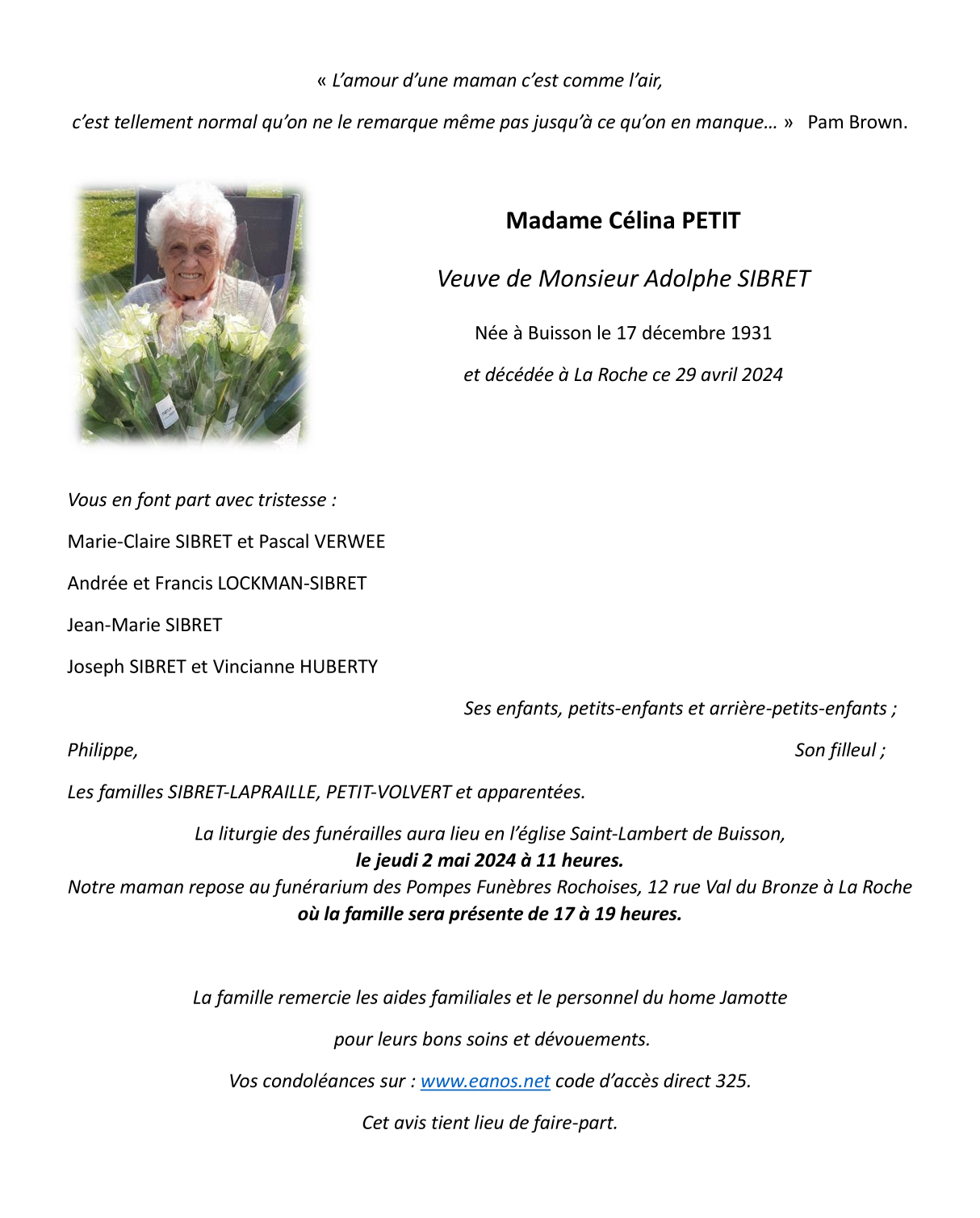 « L'amour d'une maman c'est comme l'air,

c'est tellement normal qu'on ne le remarque même pas jusqu'à ce qu'on en manque… » Pam Brown.

Madame Célina PETIT

Veuve de Monsieur Adolphe SIBRET

Née à Buisson le 17 décembre 1931

et décédée à La Roche ce 29 avril 2024

Vous en font part avec tristesse :

Marie-Claire SIBRET et Pascal VERWEE

Andrée et Francis LOCKMAN-SIBRET

Jean-Marie SIBRET

Joseph SIBRET et Vincianne HUBERTY

Ses enfants, petits-enfants et arrière-petits-enfants ;

Philippe, Son filleul ;

Les familles SIBRET-LAPRAILLE, PETIT-VOLVERT et apparentées.

La liturgie des funérailles aura lieu en l'église Saint-Lambert de Buisson, le jeudi 2 mai 2024 à 11 heures.
Notre maman repose au funérarium des Pompes Funèbres Rochoises, 12 rue Val du Bronze à La Roche où la famille sera présente de 17 à 19 heures.

La famille remercie les aides familiales et le personnel du home Jamotte

pour leurs bons soins et dévouements.

Vos condoléances sur : www.eanos.net code d'accès direct 325.

Cet avis tient lieu de faire-part.